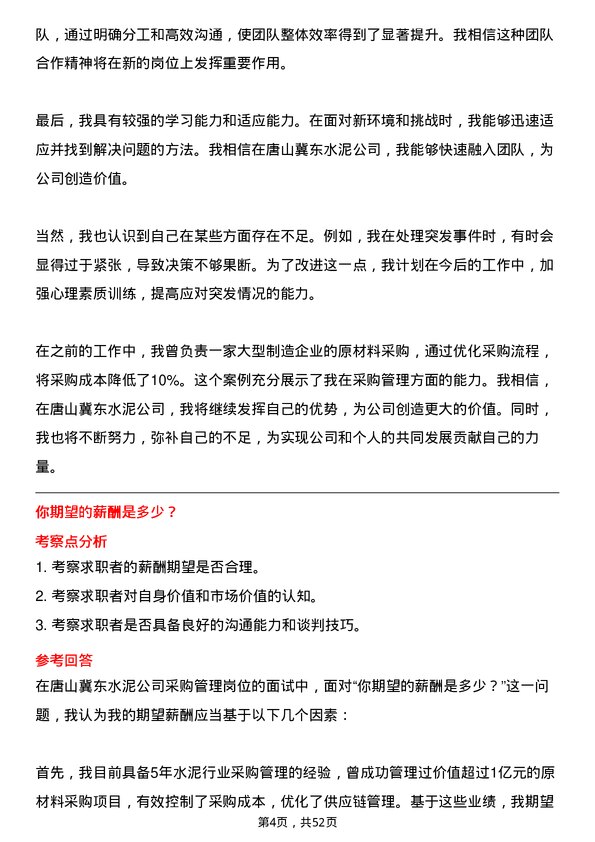 队，通过明确分工和高效沟通，使团队整体效率得到了显著提升。我相信这种团队合作精神将在新的岗位上发挥重要作用。

最后，我具有较强的学习能力和适应能力。在面对新环境和挑战时，我能够迅速适应并找到解决问题的方法。我相信在唐山冀东水泥公司，我能够快速融入团队，为公司创造价值。

当然，我也认识到自己在某些方面存在不足。例如，我在处理突发事件时，有时会显得过于紧张，导致决策不够果断。为了改进这一点，我计划在今后的工作中，加强心理素质训练，提高应对突发情况的能力。

在之前的工作中，我曾负责一家大型制造企业的原材料采购，通过优化采购流程，将采购成本降低了10%。这个案例充分展示了我在采购管理方面的能力。我相信，在唐山冀东水泥公司，我将继续发挥自己的优势，为公司创造更大的价值。同时，我也将不断努力，弥补自己的不足，为实现公司和个人的共同发展贡献自己的力量。

你期望的薪酬是多少？

考察点分析

1. 考察求职者的薪酬期望是否合理。

2. 考察求职者对自身价值和市场价值的认知。

3. 考察求职者是否具备良好的沟通能力和谈判技巧。

参考回答

在唐山冀东水泥公司采购管理岗位的面试中，面对“你期望的薪酬是多少？”这一问题，我认为我的期望薪酬应当基于以下几个因素：

首先，我目前具备5年水泥行业采购管理的经验，曾成功管理过价值超过1亿元的原材料采购项目，有效控制了采购成本，优化了供应链管理。基于这些业绩，我期望

第4页，共52页